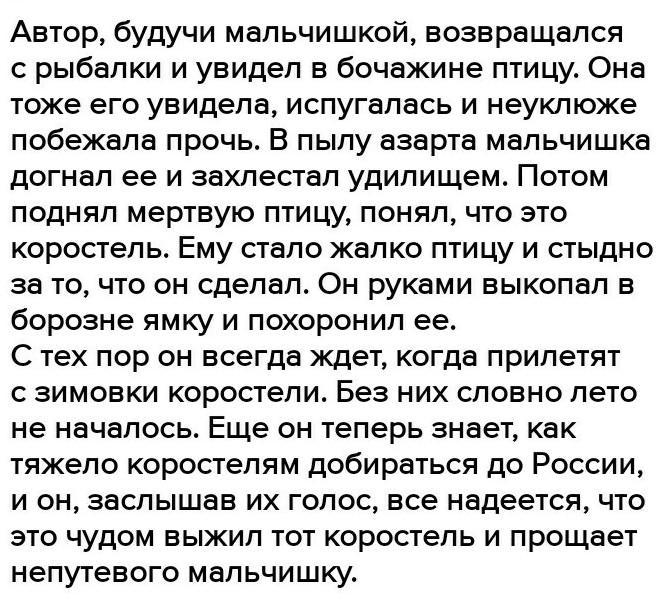 Автор, будучи мальчишкой, возвращался с рыбалки и увидел в бочажине птицу. Она тоже его увидела, испугалась и неуклюже побежала прочь. В пылу азарта мальчишка догнал ее и захлестал удилищем. Потом поднял мертвую птицу, понял, что это коростель. Ему стало жалко птицу и стыдно за то, что он сделал. Он руками выкопал в борозне ямку и похоронил ее.

С тех пор он всегда ждет, когда прилетят с зимовки коростели. Без них словно лето не началось. Еще он теперь знает, как тяжело коростелям добираться до России, и он, заслышав их голос, все надеется, что это чудом выжил тот коростель и прощает непутевого мальчишку.